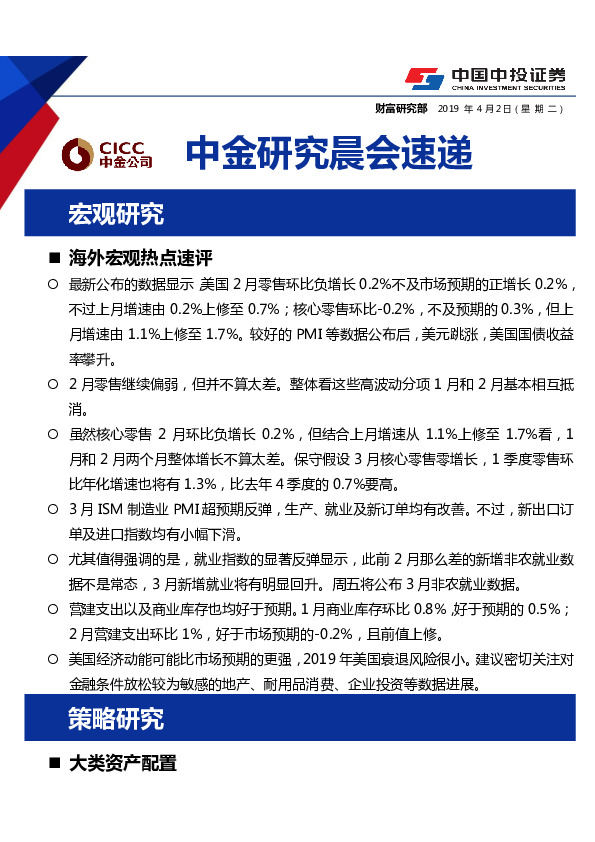 中国中投证券
CHINA INVESTMENT SECURITIES

财富研究部 2019 年 4 月 2 日（星 期 二）

CICC
中金公司

中金研究晨会速递

宏观研究

■ 海外宏观热点速评

○ 最新公布的数据显示 美国 2 月零售环比负增长 0.2%不及市场预期的正增长 0.2%，不过上月增速由 0.2%上修至 0.7%；核心零售环比-0.2%，不及预期的 0.3%，但上月增速由 1.1%上修至 1.7%。较好的 PMI 等数据公布后，美元跳涨，美国国债收益率攀升。

○ 2 月零售继续偏弱，但并不算太差。整体看这些高波动分项 1 月和 2 月基本相互抵消。

○ 虽然核心零售 2 月环比负增长 0.2%，但结合上月增速从 1.1%上修至 1.7%看，1 月和 2 月两个月整体增长不算太差。保守假设 3 月核心零售零增长，1 季度零售环比年化增速也将有 1.3%，比去年 4 季度的 0.7%要高。

○ 3 月 ISM 制造业 PMI 超预期反弹，生产、就业及新订单均有改善。不过，新出口订单及进口指数均有小幅下滑。

○ 尤其值得强调的是，就业指数的显著反弹显示，此前 2 月那么差的新增非农就业数据不是常态，3 月新增就业将有明显回升。周五将公布 3 月非农就业数据。

○ 营建支出以及商业库存也均好于预期。1 月商业库存环比 0.8%，好于预期的 0.5%；2 月营建支出环比 1%，好于市场预期的-0.2%，且前值上修。

○ 美国经济动能可能比市场预期的更强，2019 年美国衰退风险很小。建议密切关注对金融条件放松较为敏感的地产、耐用品消费、企业投资等数据进展。

策略研究

■ 大类资产配置